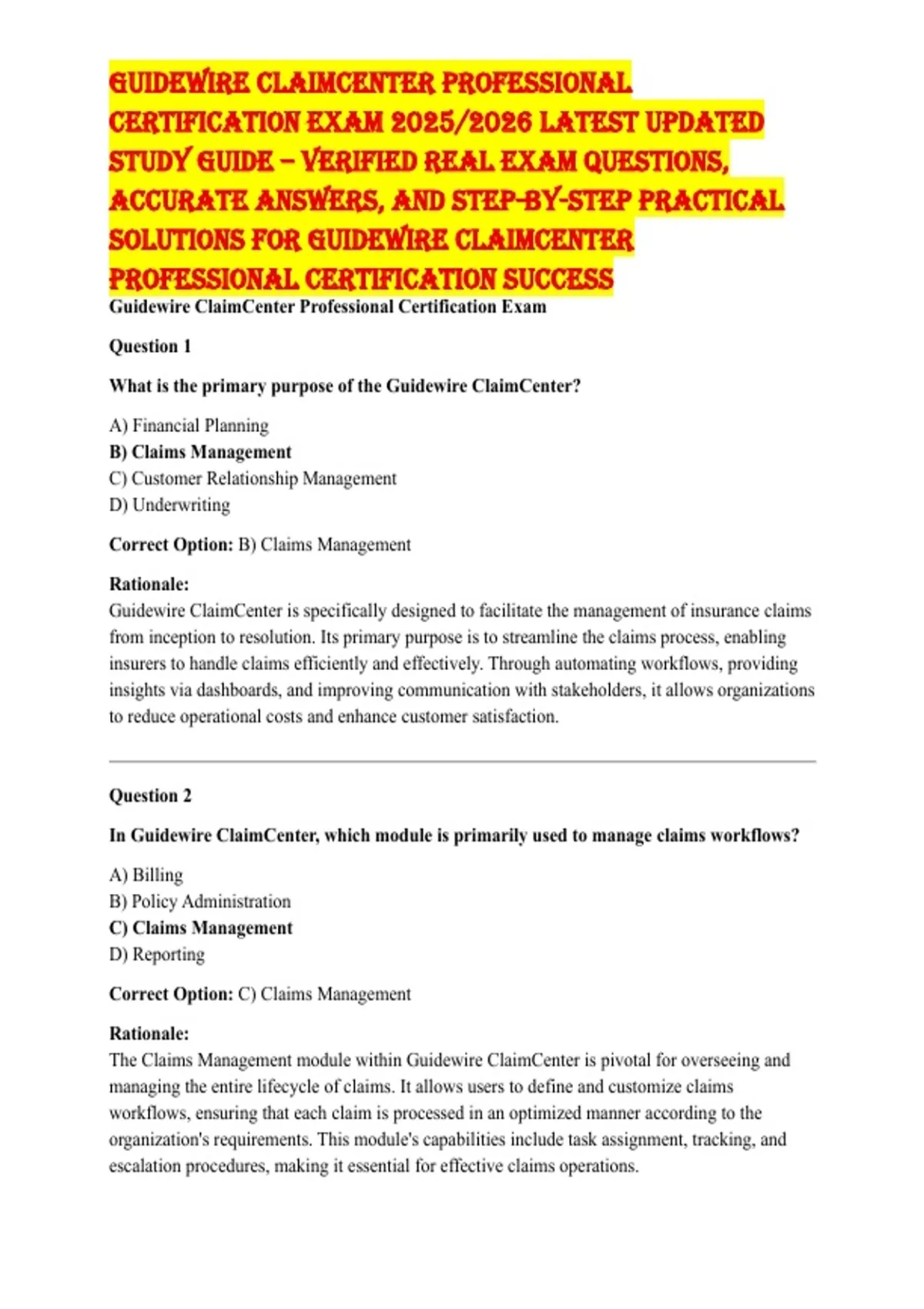 GUIDEWIRE CLAIMCENTER PROFESSIONAL CERTIFICATION EXAM 2025/2026 LATEST UPDATED STUDY GUIDE – VERIFIED REAL EXAM QUESTIONS, ACCURATE ANSWERS, AND STEP-BY-STEP PRACTICAL SOLUTIONS FOR GUIDEWIRE CLAIMCENTER PROFESSIONAL CERTIFICATION SUCCESS

Guidewire ClaimCenter Professional Certification Exam

Question 1

What is the primary purpose of the Guidewire ClaimCenter?

A) Financial Planning
B) Claims Management
C) Customer Relationship Management
D) Underwriting

Correct Option: B) Claims Management

Rationale:
Guidewire ClaimCenter is specifically designed to facilitate the management of insurance claims from inception to resolution. Its primary purpose is to streamline the claims process, enabling insurers to handle claims efficiently and effectively. Through automating workflows, providing insights via dashboards, and improving communication with stakeholders, it allows organizations to reduce operational costs and enhance customer satisfaction.

Question 2

In Guidewire ClaimCenter, which module is primarily used to manage claims workflows?

A) Billing
B) Policy Administration
C) Claims Management
D) Reporting

Correct Option: C) Claims Management

Rationale:
The Claims Management module within Guidewire ClaimCenter is pivotal for overseeing and managing the entire lifecycle of claims. It allows users to define and customize claims workflows, ensuring that each claim is processed in an optimized manner according to the organization's requirements. This module's capabilities include task assignment, tracking, and escalation procedures, making it essential for effective claims operations.